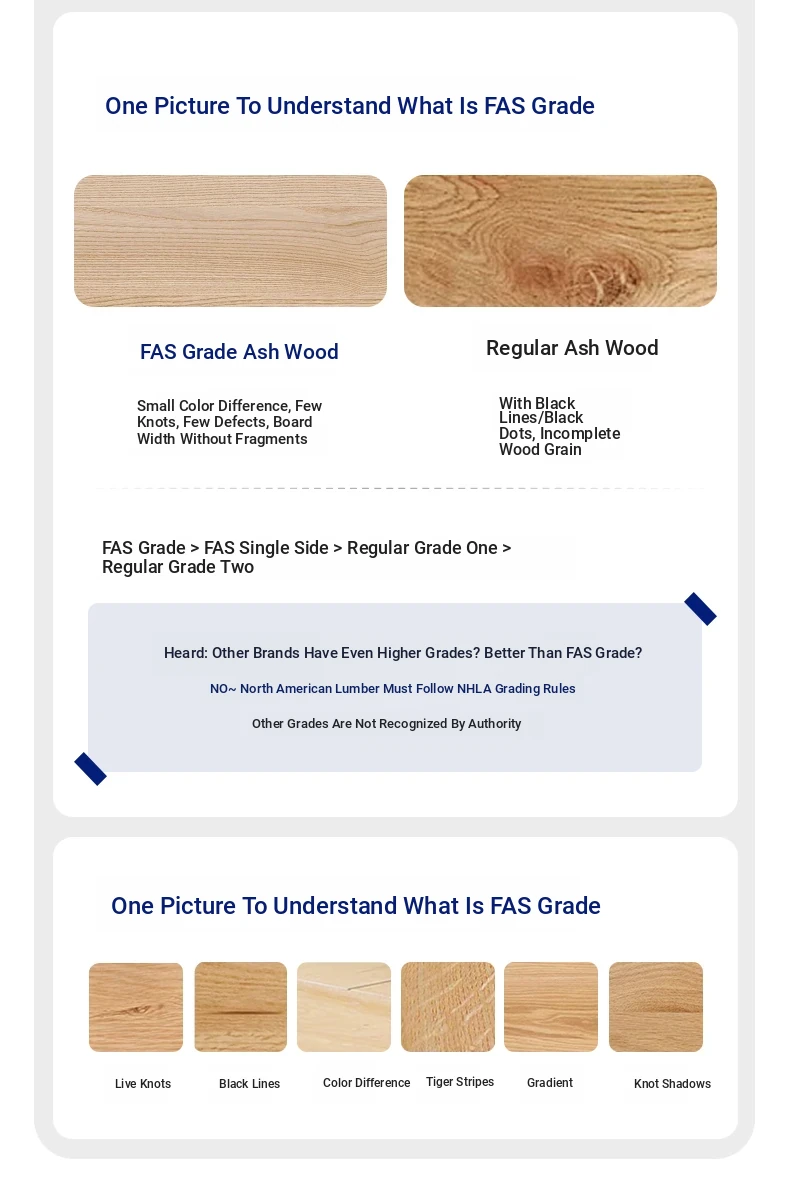 One Picture To Understand What Is FAS Grade

FAS Grade Ash Wood

Small Color Difference, Few Knots, Few Defects, Board Width Without Fragments

Regular Ash Wood

With Black Lines/Black Dots, Incomplete Wood Grain

FAS Grade > FAS Single Side > Regular Grade One > Regular Grade Two

Heard: Other Brands Have Even Higher Grades? Better Than FAS Grade?

NO~ North American Lumber Must Follow NHLA Grading Rules

Other Grades Are Not Recognized By Authority

One Picture To Understand What Is FAS Grade

Live Knots

Black Lines

Color Difference

Tiger Stripes

Gradient

Knot Shadows